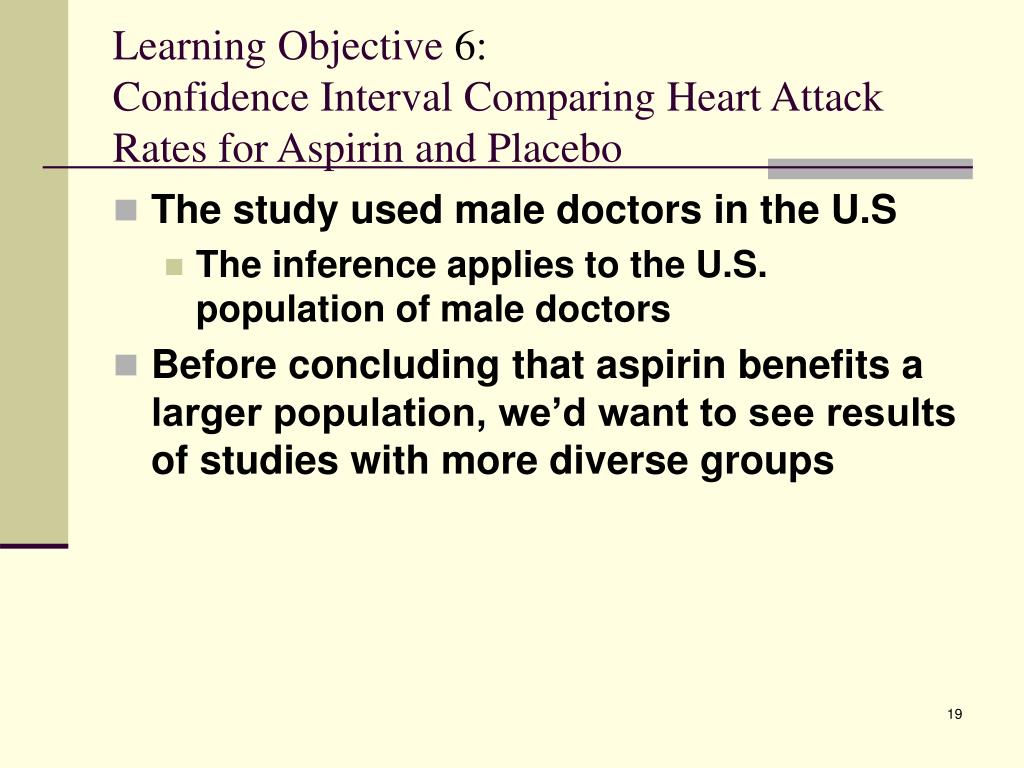 Learning Objective 6:
Confidence Interval Comparing Heart Attack Rates for Aspirin and Placebo

The study used male doctors in the U.S
The inference applies to the U.S. population of male doctors
Before concluding that aspirin benefits a larger population, we'd want to see results of studies with more diverse groups

19